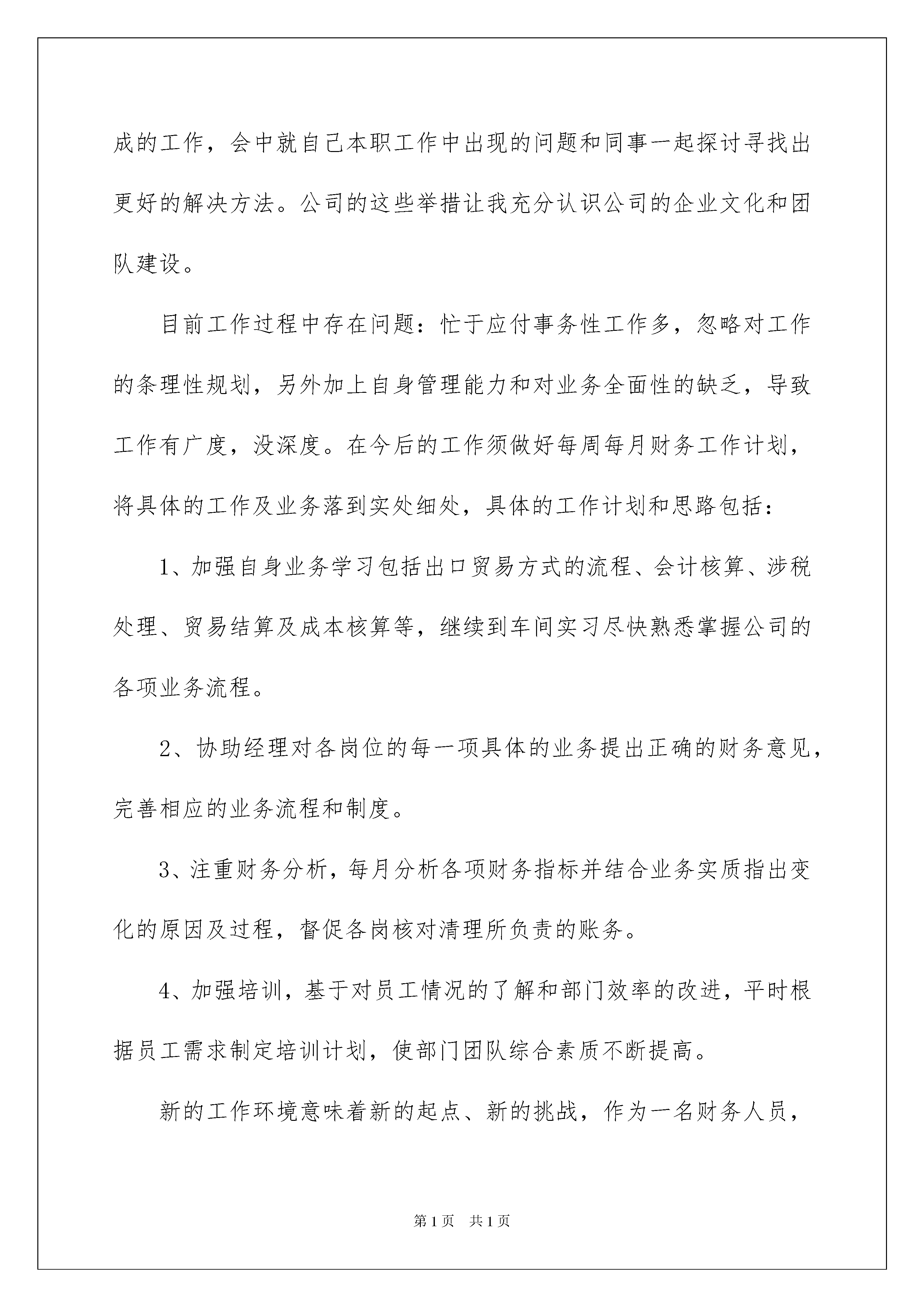 成的工作，会中就自己本职工作中出现的问题和同事一起探讨寻找出更好的解决方法。公司的这些举措让我充分认识公司的企业文化和团队建设。

目前工作过程中存在问题：忙于应付事务性工作多，忽略对工作的条理性规划，另外加上自身管理能力和对业务全面性的缺乏，导致工作有广度，没深度。在今后的工作须做好每周每月财务工作计划，将具体的工作及业务落到实处细处，具体的工作计划和思路包括：

1、加强自身业务学习包括出口贸易方式的流程、会计核算、涉税处理、贸易结算及成本核算等，继续到车间实习尽快熟悉掌握公司的各项业务流程。

2、协助经理对各岗位的每一项具体的业务提出正确的财务意见，完善相应的业务流程和制度。

3、注重财务分析，每月分析各项财务指标并结合业务实质指出变化的原因及过程，督促各岗核对清理所负责的账务。

4、加强培训，基于对员工情况的了解和部门效率的改进，平时根据员工需求制定培训计划，使部门团队综合素质不断提高。

新的工作环境意味着新的起点、新的挑战，作为一名财务人员，

第1页 共1页